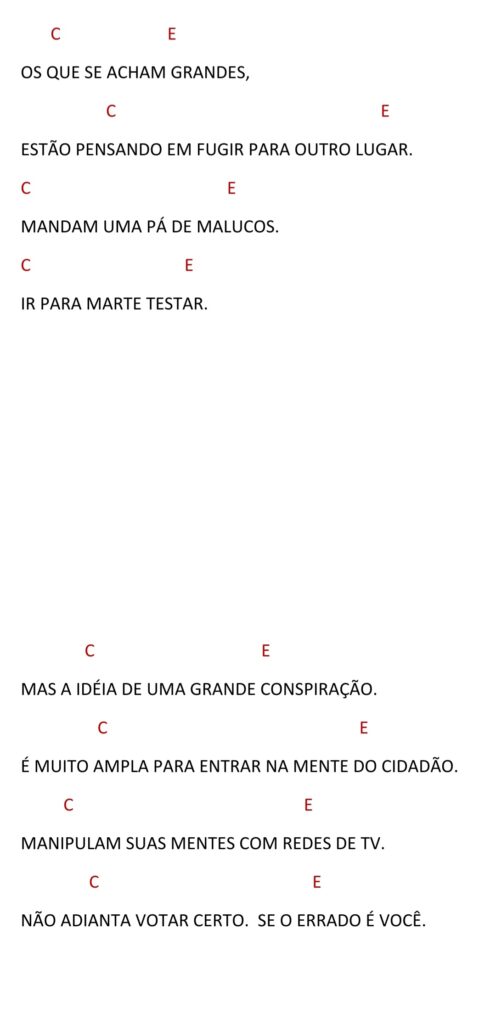 C E

OS QUE SE ACHAM GRANDES,

C E

ESTÃO PENSANDO EM FUGIR PARA OUTRO LUGAR.

C E

MANDAM UMA PÁ DE MALUCOS.

C E

IR PARA MARTE TESTAR.

C E

MAS A IDÉIA DE UMA GRANDE CONSPIRAÇÃO.

C E

É MUITO AMPLA PARA ENTRAR NA MENTE DO CIDADÃO.

C E

MANIPULAM SUAS MENTES COM REDES DE TV.

C E

NÃO ADIANTA VOTAR CERTO. SE O ERRADO É VOCÊ.